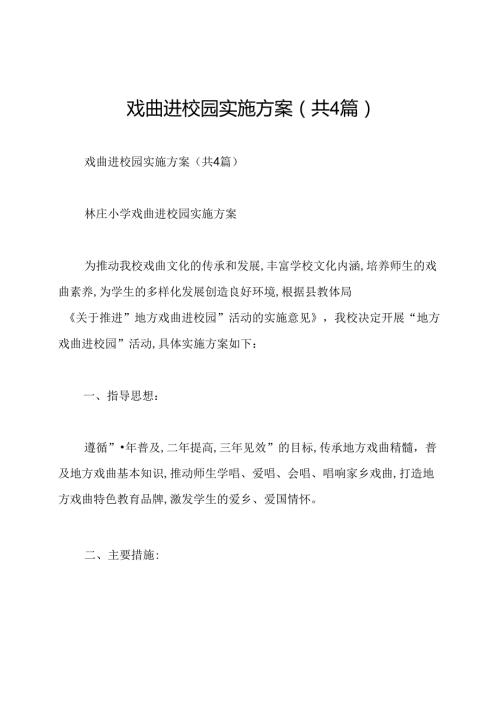 戏曲进校园实施方案（共4篇）

戏曲进校园实施方案（共4篇）

林庄小学戏曲进校园实施方案

为推动我校戏曲文化的传承和发展，丰富学校文化内涵，培养师生的戏曲素养，为学生的多样化发展创造良好环境，根据县教体局《关于推进”地方戏曲进校园”活动的实施意见》，我校决定开展“地方戏曲进校园”活动，具体实施方案如下：

一、指导思想：

遵循”•年普及，二年提高，三年见效”的目标，传承地方戏曲精髓，普及地方戏曲基本知识，推动师生学唱、爱唱、会唱、唱响家乡戏曲，打造地方戏曲特色教育品牌，激发学生的爱乡、爱国情怀。

二、主要措施：